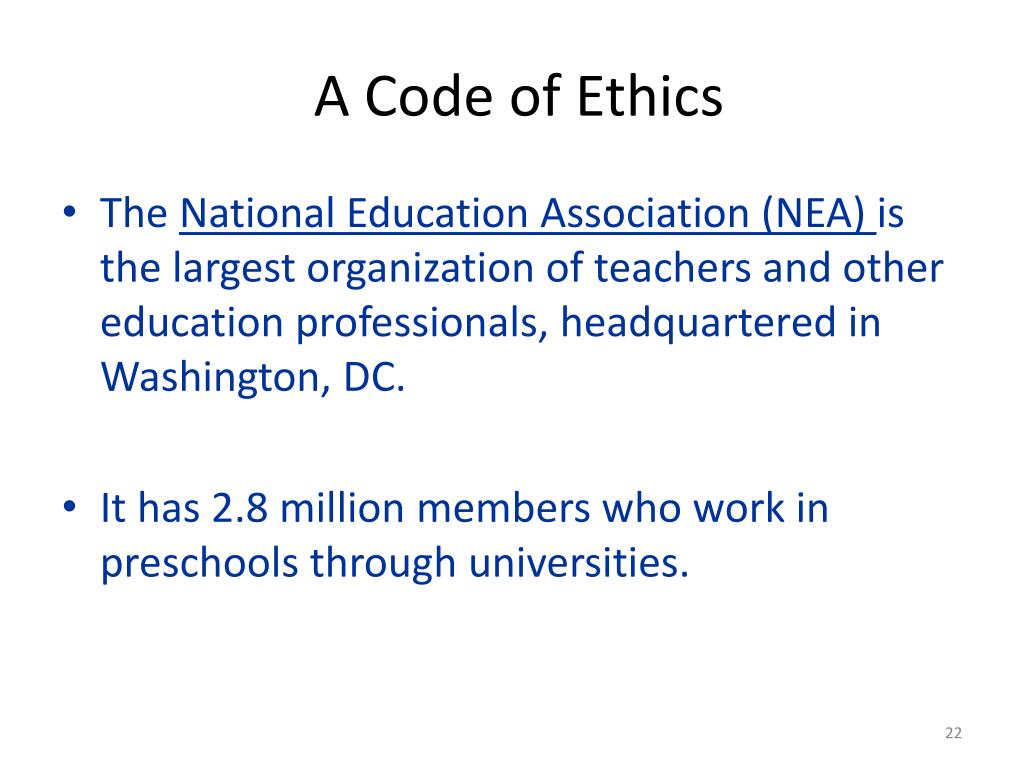 A Code of Ethics

• The National Education Association (NEA) is the largest organization of teachers and other education professionals, headquartered in Washington, DC.

• It has 2.8 million members who work in preschools through universities.

22